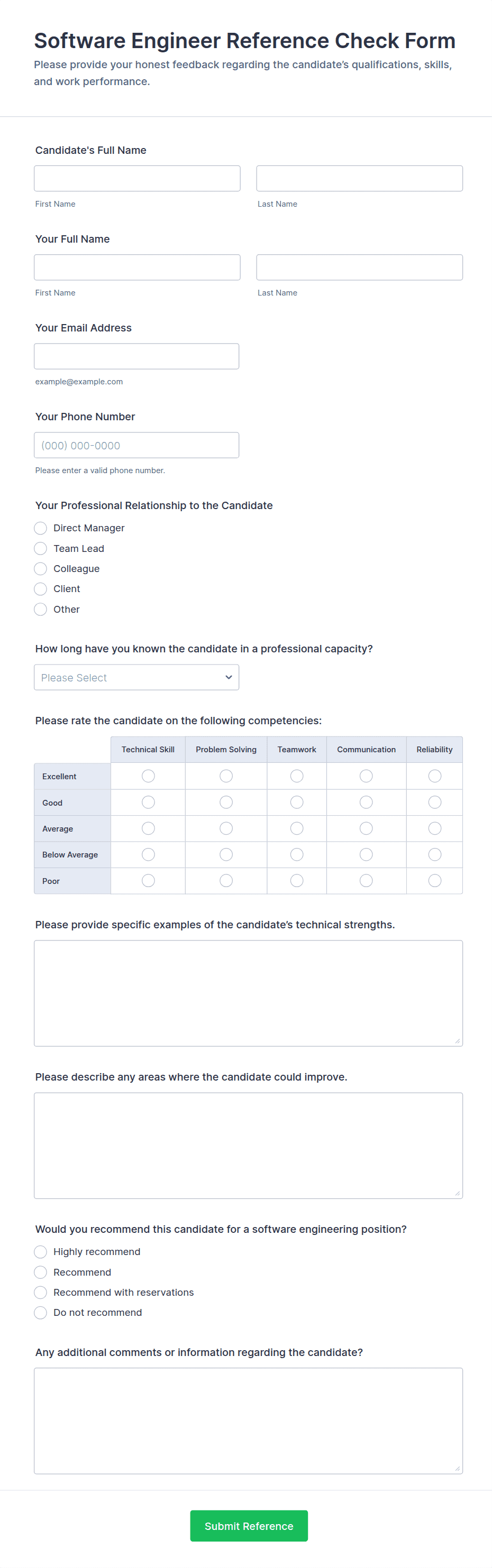 Software Engineer Reference Check Form
Please provide your honest feedback regarding the candidate's qualifications, skills, and work performance.

Candidate's Full Name

First Name
Last Name

Your Full Name

First Name
Last Name

Your Email Address

example@example.com

Your Phone Number
(000) 000-0000
Please enter a valid phone number.

Your Professional Relationship to the Candidate
Direct Manager
Team Lead
Colleague
Client
Other

How long have you known the candidate in a professional capacity?
Please Select

Please rate the candidate on the following competencies:

| | Technical Skill | Problem Solving | Teamwork | Communication | Reliability |
|---|---|---|---|---|---|
| Excellent | | | | | |
| Good | | | | | |
| Average | | | | | |
| Below Average | | | | | |
| Poor | | | | | |

Please provide specific examples of the candidate's technical strengths.

Please describe any areas where the candidate could improve.

Would you recommend this candidate for a software engineering position?
Highly recommend
Recommend
Recommend with reservations
Do not recommend

Any additional comments or information regarding the candidate?

Submit Reference